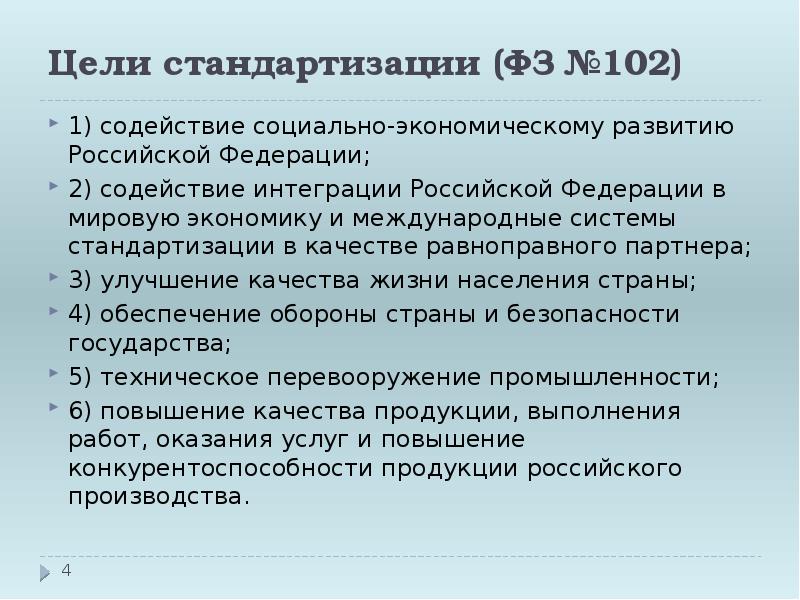 Цели стандартизации (ФЗ №102)

1) содействие социально-экономическому развитию Российской Федерации;

2) содействие интеграции Российской Федерации в мировую экономику и международные системы стандартизации в качестве равноправного партнера;

3) улучшение качества жизни населения страны;

4) обеспечение обороны страны и безопасности государства;

5) техническое перевооружение промышленности;

6) повышение качества продукции, выполнения работ, оказания услуг и повышение конкурентоспособности продукции российского производства.

4